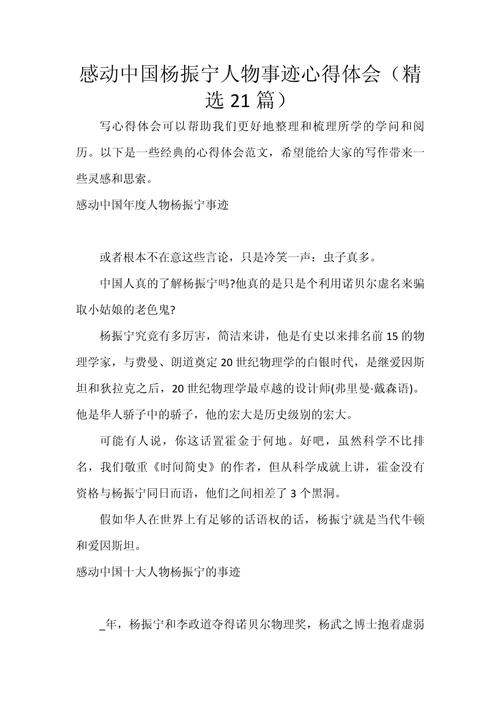 感动中国杨振宁人物事迹心得体会（精选 21 篇）

写心得体会可以帮助我们更好地整理和梳理所学的学问和阅历。以下是一些经典的心得体会范文，希望能给大家的写作带来一些灵感和思索。

感动中国年度人物杨振宁事迹

或者根本不在意这些言论，只是冷笑一声：虫子真多。

中国人真的了解杨振宁吗?他真的是只是个利用诺贝尔虚名来骗取小姑娘的老色鬼?

杨振宁究竟有多厉害，简洁来讲，他是有史以来排名前 15 的物理学家，与费曼、朗道奠定 20 世纪物理学的白银时代，是继爱因斯坦和狄拉克之后，20 世纪物理学最卓越的设计师(弗里曼·戴森语)。他是华人骄子中的骄子，他的宏大是历史级别的宏大。

可能有人说，你这话置霍金于何地。好吧，虽然科学不比排名，我们敬重《时间简史》的作者，但从科学成就上讲，霍金没有资格与杨振宁同日而语，他们之间相差了 3 个黑洞。

假如华人在世界上有足够的话语权的话，杨振宁就是当代牛顿和爱因斯坦。

感动中国十大人物杨振宁的事迹

_年，杨振宁和李政道夺得诺贝尔物理奖，杨武之博士抱着虚弱